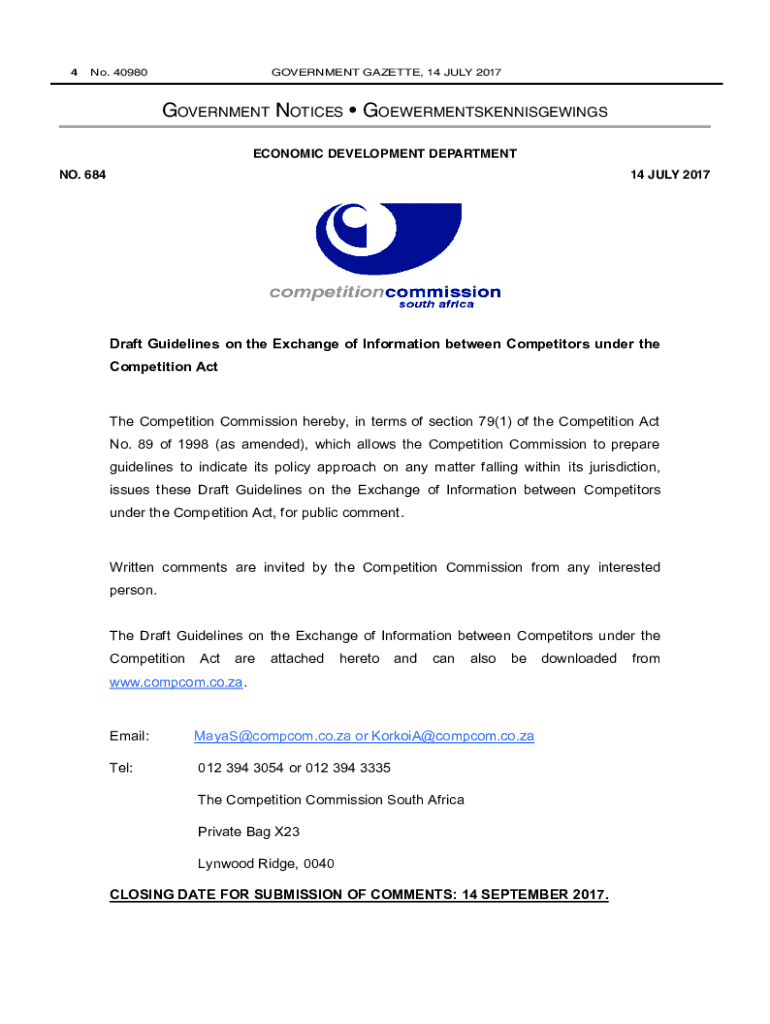 4 No. 40980 GOVERNMENT GAZETTE, 14 JULY 2017

GOVERNMENT NOTICES • GOEWERMENTSKENNISGEWINGS

ECONOMIC DEVELOPMENT DEPARTMENT

NO. 684 14 JULY 2017

competitioncommission
south africa

Draft Guidelines on the Exchange of Information between Competitors under the Competition Act

The Competition Commission hereby, in terms of section 79(1) of the Competition Act No. 89 of 1998 (as amended), which allows the Competition Commission to prepare guidelines to indicate its policy approach on any matter falling within its jurisdiction, issues these Draft Guidelines on the Exchange of Information between Competitors under the Competition Act, for public comment.

Written comments are invited by the Competition Commission from any interested person.

The Draft Guidelines on the Exchange of Information between Competitors under the Competition Act are attached hereto and can also be downloaded from www.compcom.co.za.

Email: MayaS@compcom.co.za or KorkoiA@compcom.co.za

Tel: 012 394 3054 or 012 394 3335

The Competition Commission South Africa

Private Bag X23

Lynwood Ridge, 0040

CLOSING DATE FOR SUBMISSION OF COMMENTS: 14 SEPTEMBER 2017.